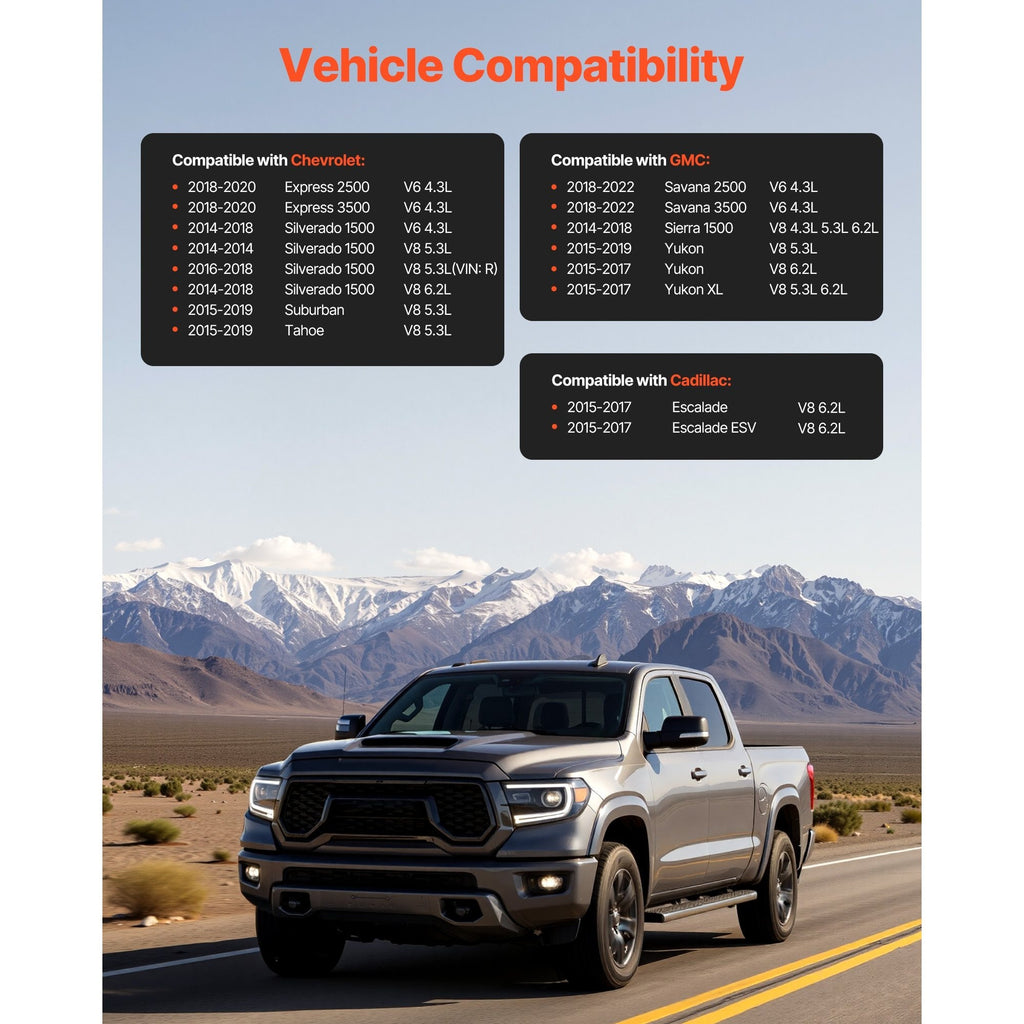 Vehicle Compatibility

Compatible with Chevrolet:
• 2018-2020 Express 2500 V6 4.3L
• 2018-2020 Express 3500 V6 4.3L
• 2014-2018 Silverado 1500 V6 4.3L
• 2014-2014 Silverado 1500 V8 5.3L
• 2016-2018 Silverado 1500 V8 5.3L(VIN: R)
• 2014-2018 Silverado 1500 V8 6.2L
• 2015-2019 Suburban V8 5.3L
• 2015-2019 Tahoe V8 5.3L

Compatible with GMC:
• 2018-2022 Savana 2500 V6 4.3L
• 2018-2022 Savana 3500 V6 4.3L
• 2014-2018 Sierra 1500 V8 4.3L 5.3L 6.2L
• 2015-2019 Yukon V8 5.3L
• 2015-2017 Yukon V8 6.2L
• 2015-2017 Yukon XL V8 5.3L 6.2L

Compatible with Cadillac:
• 2015-2017 Escalade V8 6.2L
• 2015-2017 Escalade ESV V8 6.2L